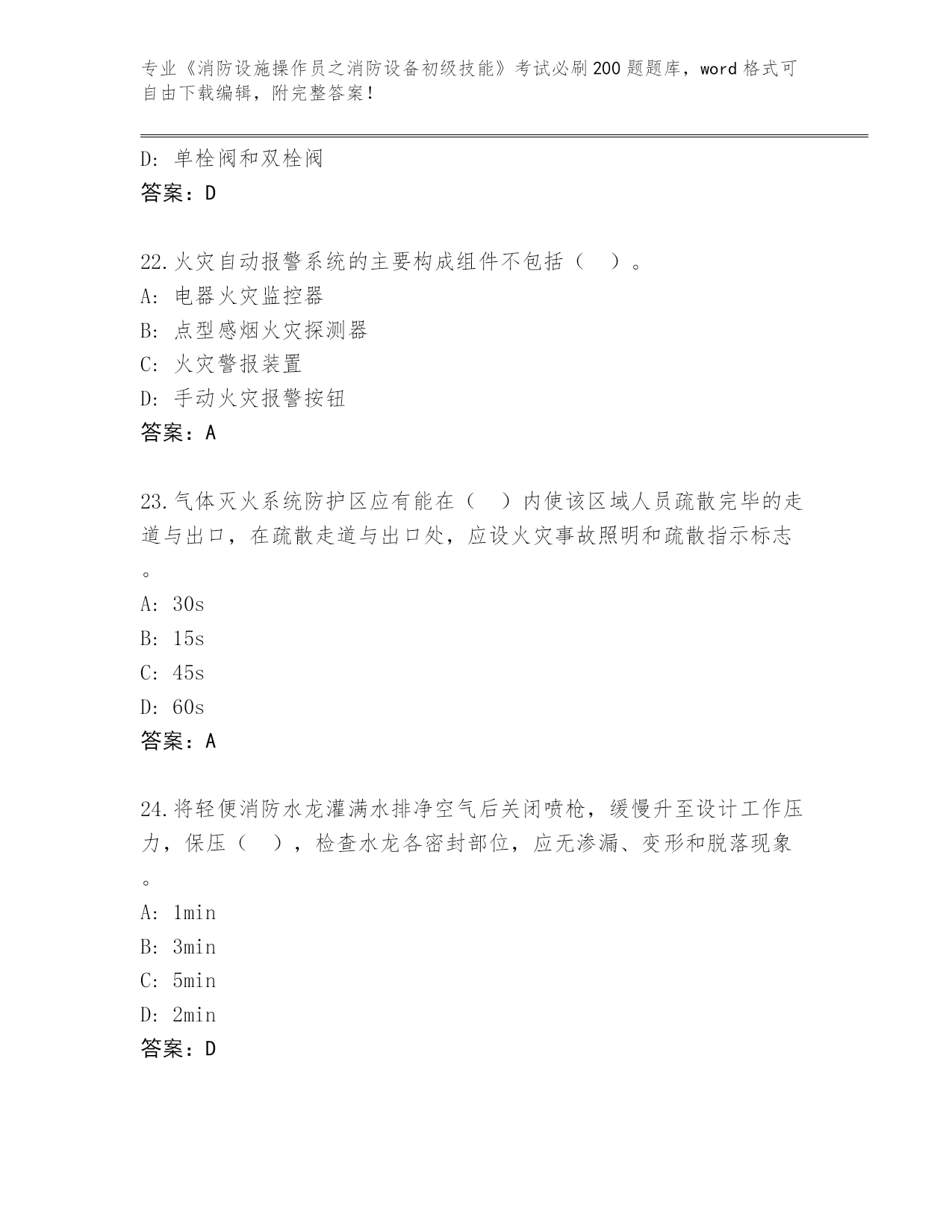 专业《消防设施操作员之消防设备初级技能》考试必刷200题题库，word格式可自由下载编辑，附完整答案！

D: 单栓阀和双栓阀
答案：D

22.火灾自动报警系统的主要构成组件不包括（　）。
A: 电器火灾监控器
B: 点型感烟火灾探测器
C: 火灾警报装置
D: 手动火灾报警按钮
答案：A

23.气体灭火系统防护区应有能在（　）内使该区域人员疏散完毕的走道与出口，在疏散走道与出口处，应设火灾事故照明和疏散指示标志。
A: 30s
B: 15s
C: 45s
D: 60s
答案：A

24.将轻便消防水龙灌满水排净空气后关闭喷枪，缓慢升至设计工作压力，保压（　），检查水龙各密封部位，应无渗漏、变形和脱落现象。
A: 1min
B: 3min
C: 5min
D: 2min
答案：D